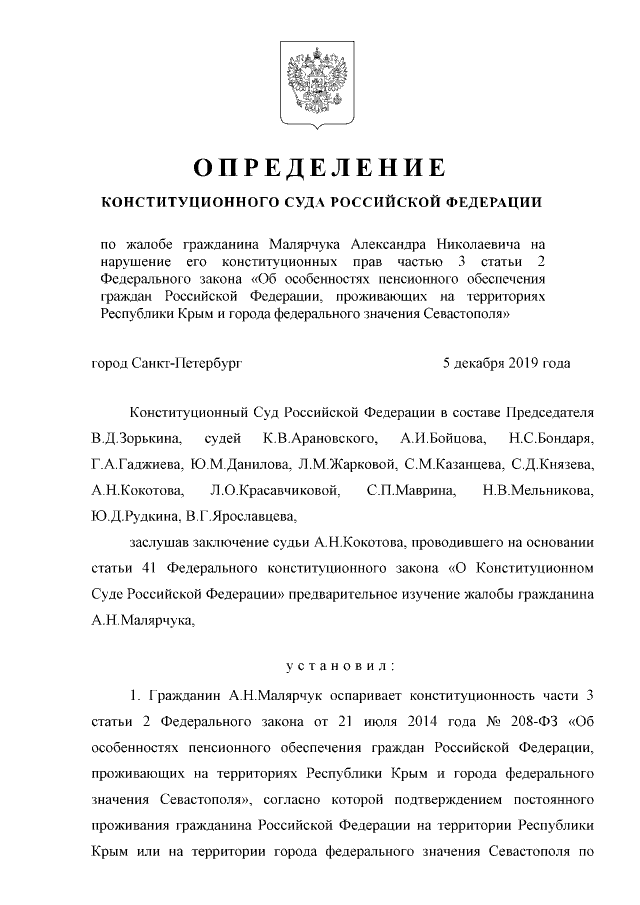 ОПРЕДЕЛЕНИЕ

КОНСТИТУЦИОННОГО СУДА РОССИЙСКОЙ ФЕДЕРАЦИИ

по жалобе гражданина Малярчука Александра Николаевича на нарушение его конституционных прав частью 3 статьи 2 Федерального закона «Об особенностях пенсионного обеспечения граждан Российской Федерации, проживающих на территориях Республики Крым и города федерального значения Севастополя»

город Санкт-Петербург 5 декабря 2019 года

Конституционный Суд Российской Федерации в составе Председателя В.Д.Зорькина, судей К.В.Арановского, А.И.Бойцова, Н.С.Бондаря, Г.А.Гаджиева, Ю.М.Данилова, Л.М.Жарковой, С.М.Казанцева, С.Д.Князева, А.Н.Кокотова, Л.О.Красавчиковой, С.П.Маврина, Н.В.Мельникова, Ю.Д.Рудкина, В.Г.Ярославцева,

заслушав заключение судьи А.Н.Кокотова, проводившего на основании статьи 41 Федерального конституционного закона «О Конституционном Суде Российской Федерации» предварительное изучение жалобы гражданина А.Н.Малярчука,

установил:

1. Гражданин А.Н.Малярчук оспаривает конституционность части 3 статьи 2 Федерального закона от 21 июля 2014 года № 208-ФЗ «Об особенностях пенсионного обеспечения граждан Российской Федерации, проживающих на территориях Республики Крым и города федерального значения Севастополя», согласно которой подтверждением постоянного проживания гражданина Российской Федерации на территории Республики Крым или на территории города федерального значения Севастополя по